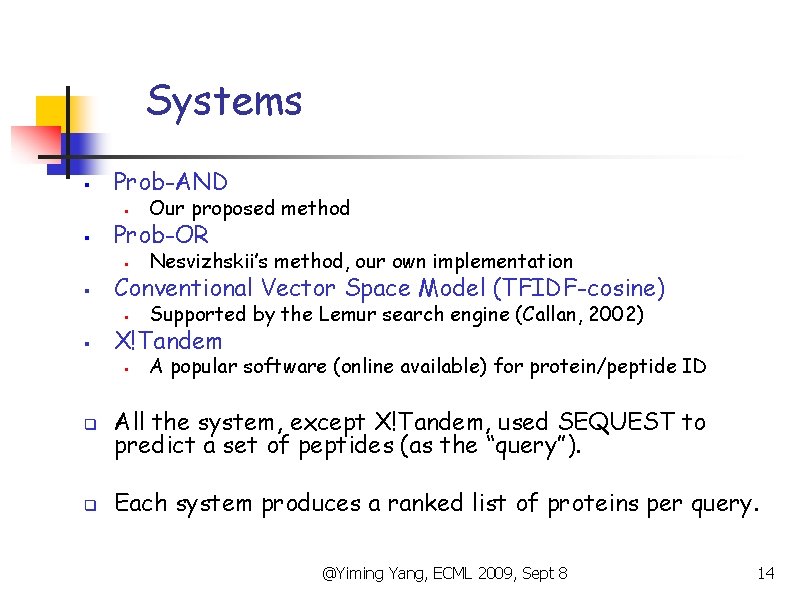 Systems

- Prob-AND
  - Our proposed method
- Prob-OR
  - Nesvizhskii's method, our own implementation
- Conventional Vector Space Model (TFIDF-cosine)
  - Supported by the Lemur search engine (Callan, 2002)
- X!Tandem
  - A popular software (online available) for protein/peptide ID

- All the system, except X!Tandem, used SEQUEST to predict a set of peptides (as the "query").

- Each system produces a ranked list of proteins per query.

@Yiming Yang, ECML 2009, Sept 8

14